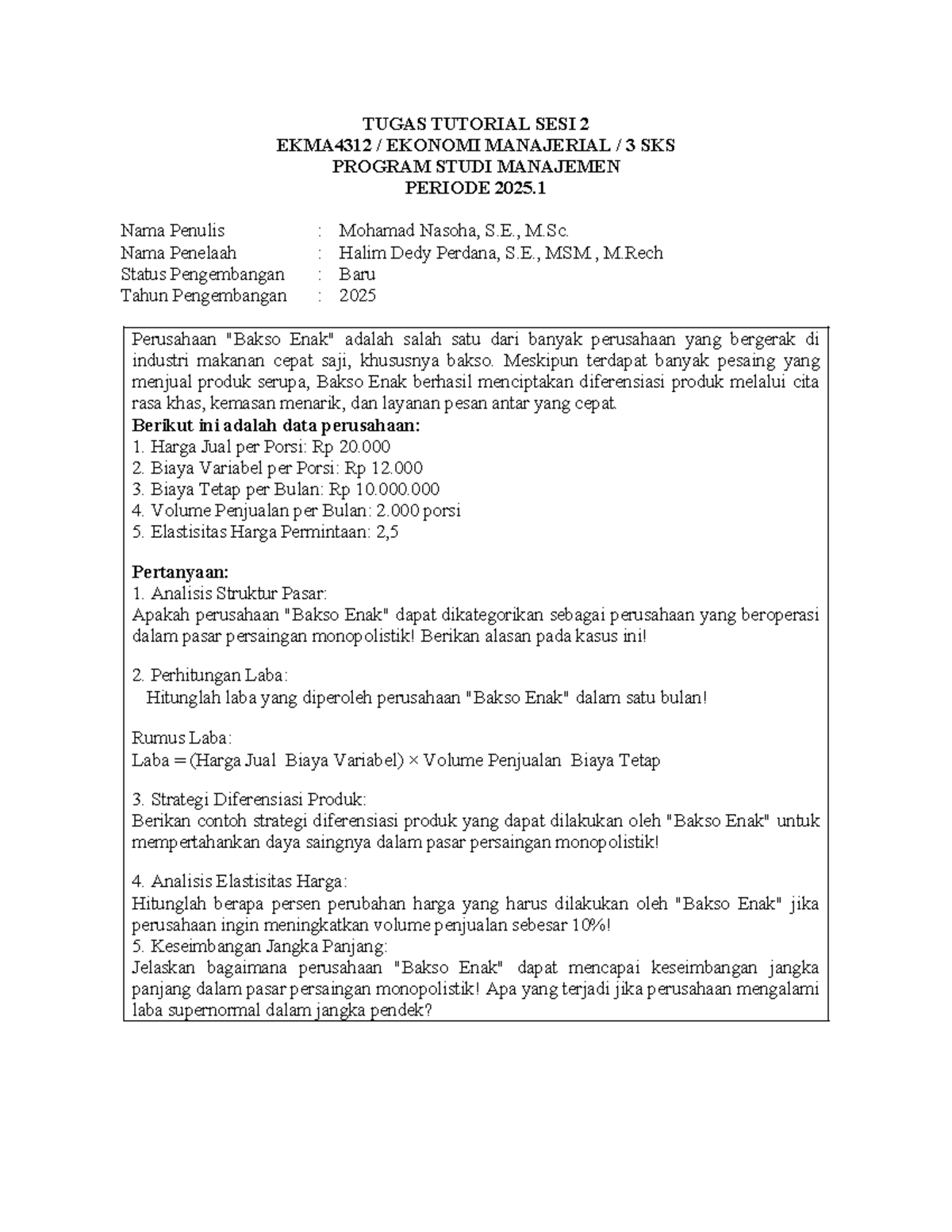 TUGAS TUTORIAL SESI 2
EKMA4312 / EKONOMI MANAJERIAL / 3 SKS
PROGRAM STUDI MANAJEMEN
PERIODE 2025.1

Nama Penulis : Mohamad Nasoha, S.E., M.Sc.
Nama Penelaah : Halim Dedy Perdana, S.E., MSM., M.Rech
Status Pengembangan : Baru
Tahun Pengembangan : 2025

Perusahaan "Bakso Enak" adalah salah satu dari banyak perusahaan yang bergerak di industri makanan cepat saji, khususnya bakso. Meskipun terdapat banyak pesaing yang menjual produk serupa, Bakso Enak berhasil menciptakan diferensiasi produk melalui cita rasa khas, kemasan menarik, dan layanan pesan antar yang cepat.
Berikut ini adalah data perusahaan:
1. Harga Jual per Porsi: Rp 20.000
2. Biaya Variabel per Porsi: Rp 12.000
3. Biaya Tetap per Bulan: Rp 10.000.000
4. Volume Penjualan per Bulan: 2.000 porsi
5. Elastisitas Harga Permintaan: 2,5

Pertanyaan:
1. Analisis Struktur Pasar:
Apakah perusahaan "Bakso Enak" dapat dikategorikan sebagai perusahaan yang beroperasi dalam pasar persaingan monopolistik! Berikan alasan pada kasus ini!

2. Perhitungan Laba:
Hitunglah laba yang diperoleh perusahaan "Bakso Enak" dalam satu bulan!

Rumus Laba:
Laba = (Harga Jual Biaya Variabel) × Volume Penjualan Biaya Tetap

3. Strategi Diferensiasi Produk:
Berikan contoh strategi diferensiasi produk yang dapat dilakukan oleh "Bakso Enak" untuk mempertahankan daya saingnya dalam pasar persaingan monopolistik!

4. Analisis Elastisitas Harga:
Hitunglah berapa persen perubahan harga yang harus dilakukan oleh "Bakso Enak" jika perusahaan ingin meningkatkan volume penjualan sebesar 10%!
5. Keseimbangan Jangka Panjang:
Jelaskan bagaimana perusahaan "Bakso Enak" dapat mencapai keseimbangan jangka panjang dalam pasar persaingan monopolistik! Apa yang terjadi jika perusahaan mengalami laba supernormal dalam jangka pendek?